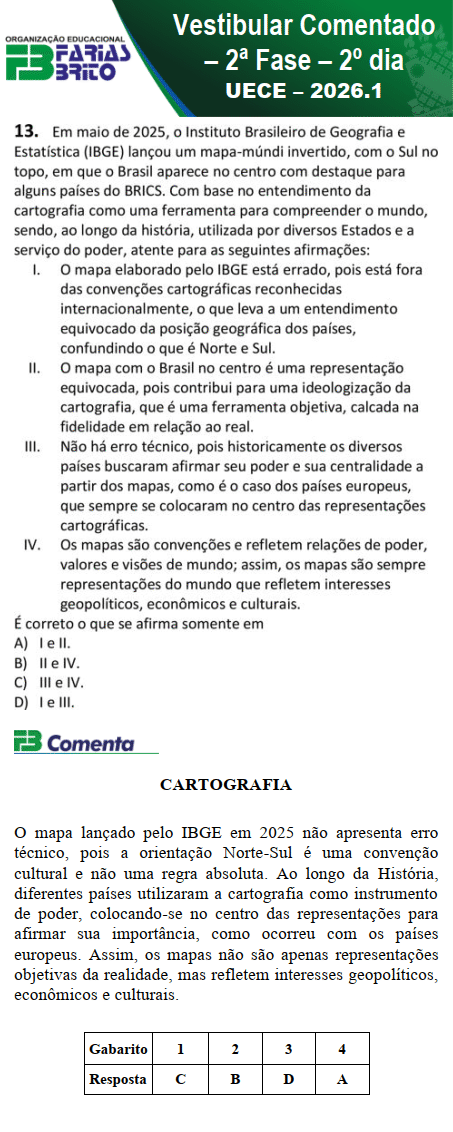 ORGANIZAÇÃO EDUCACIONAL
FB FARIAS BRITO

Vestibular Comentado
– 2ª Fase – 2º dia
UECE – 2026.1

**13.** Em maio de 2025, o Instituto Brasileiro de Geografia e Estatística (IBGE) lançou um mapa-múndi invertido, com o Sul no topo, em que o Brasil aparece no centro com destaque para alguns países do BRICS. Com base no entendimento da cartografia como uma ferramenta para compreender o mundo, sendo, ao longo da história, utilizada por diversos Estados e a serviço do poder, atente para as seguintes afirmações:

I. O mapa elaborado pelo IBGE está errado, pois está fora das convenções cartográficas reconhecidas internacionalmente, o que leva a um entendimento equivocado da posição geográfica dos países, confundindo o que é Norte e Sul.

II. O mapa com o Brasil no centro é uma representação equivocada, pois contribui para uma ideologização da cartografia, que é uma ferramenta objetiva, calcada na fidelidade em relação ao real.

III. Não há erro técnico, pois historicamente os diversos países buscaram afirmar seu poder e sua centralidade a partir dos mapas, como é o caso dos países europeus, que sempre se colocaram no centro das representações cartográficas.

IV. Os mapas são convenções e refletem relações de poder, valores e visões de mundo; assim, os mapas são sempre representações do mundo que refletem interesses geopolíticos, econômicos e culturais.

É correto o que se afirma somente em
A) I e II.
B) II e IV.
C) III e IV.
D) I e III.

FB Comenta

CARTOGRAFIA

O mapa lançado pelo IBGE em 2025 não apresenta erro técnico, pois a orientação Norte-Sul é uma convenção cultural e não uma regra absoluta. Ao longo da História, diferentes países utilizaram a cartografia como instrumento de poder, colocando-se no centro das representações para afirmar sua importância, como ocorreu com os países europeus. Assim, os mapas não são apenas representações objetivas da realidade, mas refletem interesses geopolíticos, econômicos e culturais.

| Gabarito | 1 | 2 | 3 | 4 |
|---|---|---|---|---|
| Resposta | C | B | D | A |